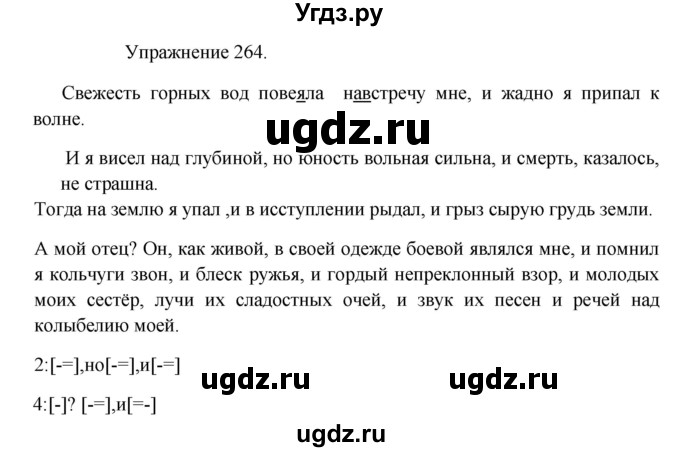 Угдз.ру

Упражнение 264.

Свежесть горных вод повеяла навстречу мне, и жадно я припал к волне.

ugdz.ru

И я висел над глубиной, но юность вольная сильна, и смерть, казалось, не страшна.

Тогда на землю я упал ,и в исступлении рыдал, и грыз сырую грудь земли.

А мой отец? Он, как живой, в своей одежде боевой являлся мне, и помнил я кольчуги звон, и блеск ружья, и гордый непреклонный взор, и молодых моих сестёр, лучи их сладостных очей, и звук их песен и речей над колыбелию моей.

2:[-=],но[-=],и[-=]

ugdz.ru ugdz.ru

4:[-]? [-=],и[=-]

ugdz.ru